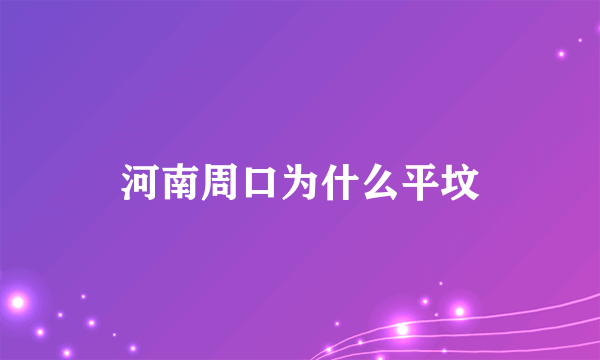 河南周口为什么平坟